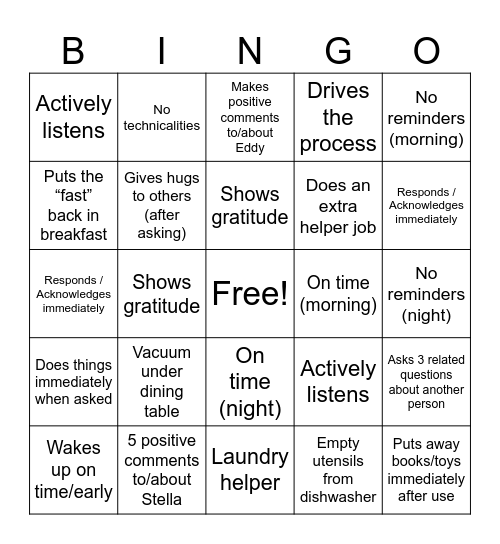 | B | I | N | G | O |
|---|---|---|---|---|
| Actively listens | No technicalities | Makes positive comments to/about Eddy | Drives the process | No reminders (morning) |
| Puts the “fast” back in breakfast | Gives hugs to others (after asking) | Shows gratitude | Does an extra helper job | Responds / Acknowledges immediately |
| Responds / Acknowledges immediately | Shows gratitude | Free! | On time (morning) | No reminders (night) |
| Does things immediately when asked | Vacuum under dining table | On time (night) | Actively listens | Asks 3 related questions about another person |
| Wakes up on time/early | 5 positive comments to/about Stella | Laundry helper | Empty utensils from dishwasher | Puts away books/toys immediately after use |